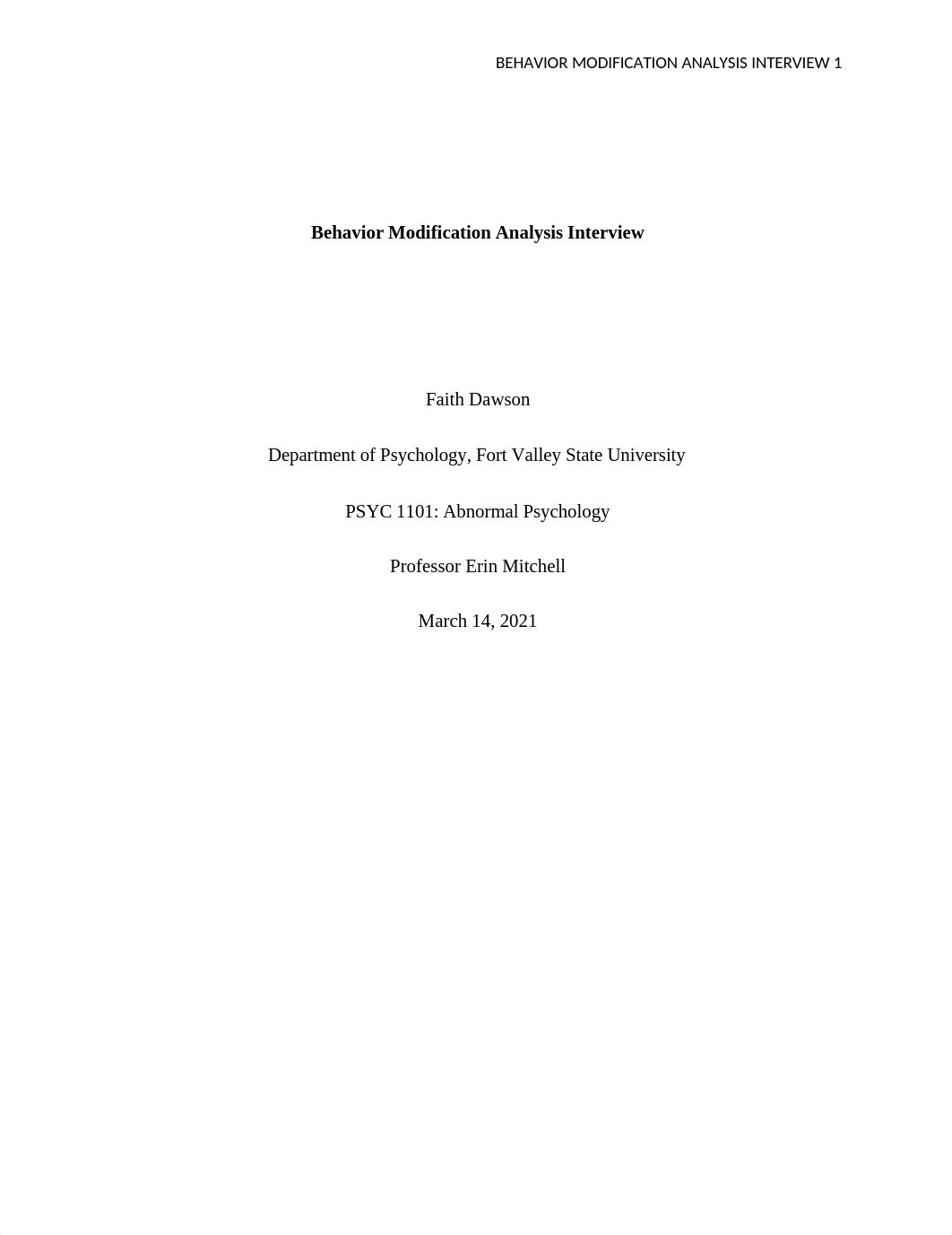 BEHAVIOR MODIFICATION ANALYSIS INTERVIEW 1

Behavior Modification Analysis Interview

Faith Dawson

Department of Psychology, Fort Valley State University

PSYC 1101: Abnormal Psychology

Professor Erin Mitchell

March 14, 2021